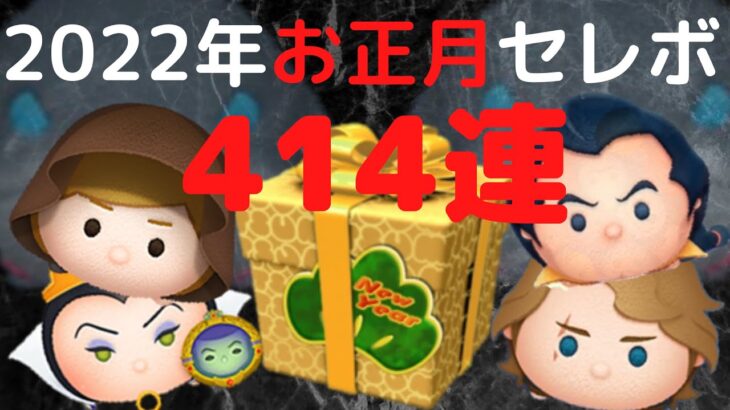 2022年お正月セレボ

414連

New Year